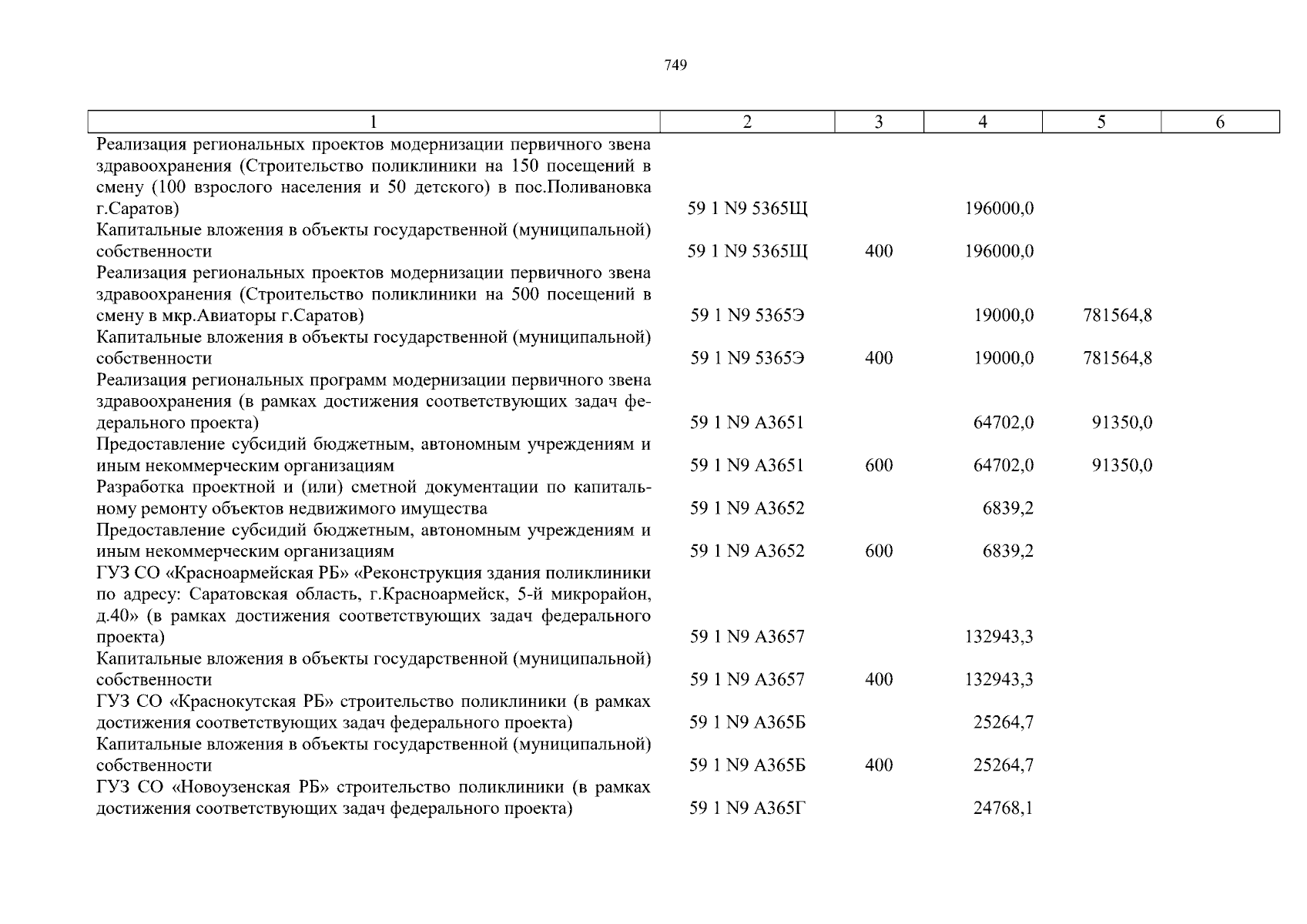 749

| 1 | 2 | 3 | 4 | 5 | 6 |
|---|---|---|---|---|---|
| Реализация региональных проектов модернизации первичного звена здравоохранения (Строительство поликлиники на 150 посещений в смену (100 взрослого населения и 50 детского) в пос.Поливановка г.Саратов) | 59 1 N9 5365Щ | | 196000,0 | | |
| Капитальные вложения в объекты государственной (муниципальной) собственности | 59 1 N9 5365Щ | 400 | 196000,0 | | |
| Реализация региональных проектов модернизации первичного звена здравоохранения (Строительство поликлиники на 500 посещений в смену в мкр.Авиаторы г.Саратов) | 59 1 N9 5365Э | | 19000,0 | 781564,8 | |
| Капитальные вложения в объекты государственной (муниципальной) собственности | 59 1 N9 5365Э | 400 | 19000,0 | 781564,8 | |
| Реализация региональных программ модернизации первичного звена здравоохранения (в рамках достижения соответствующих задач федерального проекта) | 59 1 N9 А3651 | | 64702,0 | 91350,0 | |
| Предоставление субсидий бюджетным, автономным учреждениям и иным некоммерческим организациям | 59 1 N9 А3651 | 600 | 64702,0 | 91350,0 | |
| Разработка проектной и (или) сметной документации по капитальному ремонту объектов недвижимого имущества | 59 1 N9 А3652 | | 6839,2 | | |
| Предоставление субсидий бюджетным, автономным учреждениям и иным некоммерческим организациям | 59 1 N9 А3652 | 600 | 6839,2 | | |
| ГУЗ СО «Красноармейская РБ» «Реконструкция здания поликлиники по адресу: Саратовская область, г.Красноармейск, 5-й микрорайон, д.40» (в рамках достижения соответствующих задач федерального проекта) | 59 1 N9 А3657 | | 132943,3 | | |
| Капитальные вложения в объекты государственной (муниципальной) собственности | 59 1 N9 А3657 | 400 | 132943,3 | | |
| ГУЗ СО «Краснокутская РБ» строительство поликлиники (в рамках достижения соответствующих задач федерального проекта) | 59 1 N9 А365Б | | 25264,7 | | |
| Капитальные вложения в объекты государственной (муниципальной) собственности | 59 1 N9 А365Б | 400 | 25264,7 | | |
| ГУЗ СО «Новоузенская РБ» строительство поликлиники (в рамках достижения соответствующих задач федерального проекта) | 59 1 N9 А365Г | | 24768,1 | | |